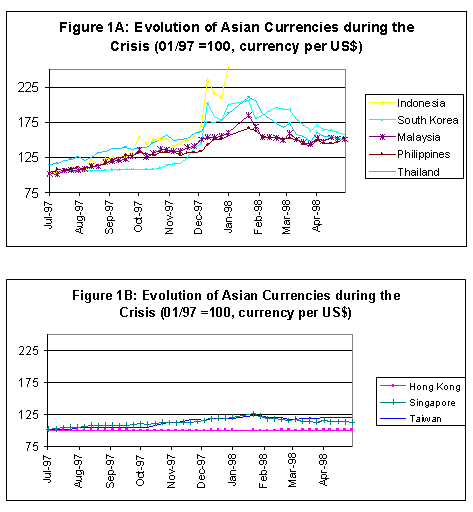 Figure 1A: Evolution of Asian Currencies during the Crisis (01/97 =100, currency per US$)

225
175
125
75

Jul-97
Aug-97
Sep-97
Oct-97
Nov-97
Dec-97
Jan-98
Feb-98
Mar-98
Apr-98

Indonesia
South Korea
Malaysia
Philippines
Thailand

Figure 1B: Evolution of Asian Currencies during the Crisis (01/97 =100, currency per US$)

225
175
125
75

Jul-97
Aug-97
Sep-97
Oct-97
Nov-97
Dec-97
Jan-98
Feb-98
Mar-98
Apr-98

Hong Kong
Singapore
Taiwan